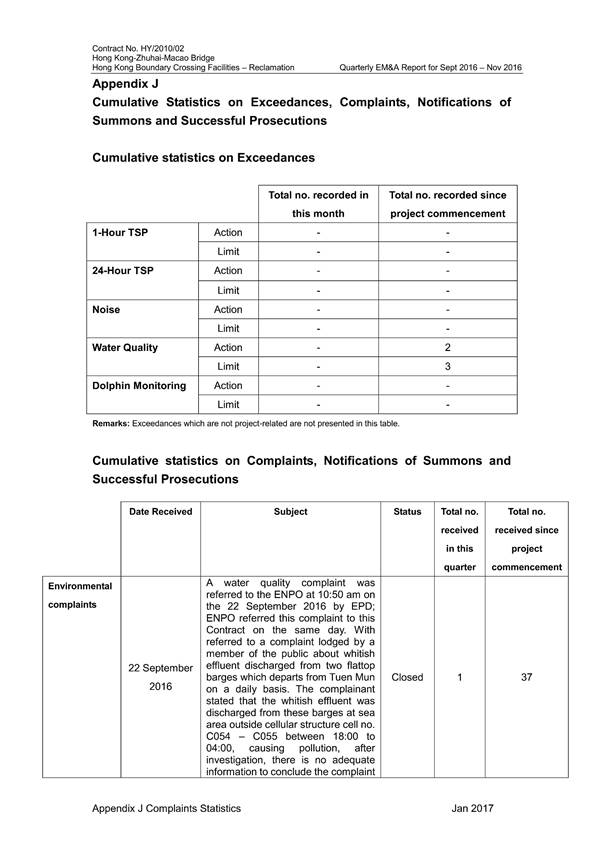 Contract No. HY/2010/02
Hong Kong-Zhuhai-Macao Bridge
Hong Kong Boundary Crossing Facilities – Reclamation Quarterly EM&A Report for Sept 2016 – Nov 2016

Appendix J
Cumulative Statistics on Exceedances, Complaints, Notifications of Summons and Successful Prosecutions

Cumulative statistics on Exceedances

| | | Total no. recorded in this month | Total no. recorded since project commencement |
|---|---|---|---|
| 1-Hour TSP | Action | - | - |
| | Limit | - | - |
| 24-Hour TSP | Action | - | - |
| | Limit | - | - |
| Noise | Action | - | - |
| | Limit | - | - |
| Water Quality | Action | - | 2 |
| | Limit | - | 3 |
| Dolphin Monitoring | Action | - | - |
| | Limit | - | - |

Remarks: Exceedances which are not project-related are not presented in this table.

Cumulative statistics on Complaints, Notifications of Summons and Successful Prosecutions

| | Date Received | Subject | Status | Total no. received in this quarter | Total no. received since project commencement |
|---|---|---|---|---|---|
| Environmental complaints | 22 September 2016 | A water quality complaint was referred to the ENPO at 10:50 am on the 22 September 2016 by EPD; ENPO referred this complaint to this Contract on the same day. With referred to a complaint lodged by a member of the public about whitish effluent discharged from two flattop barges which departs from Tuen Mun on a daily basis. The complainant stated that the whitish effluent was discharged from these barges at sea area outside cellular structure cell no. C054 – C055 between 18:00 to 04:00, causing pollution, after investigation, there is no adequate information to conclude the complaint | Closed | 1 | 37 |

Appendix J Complaints Statistics Jan 2017